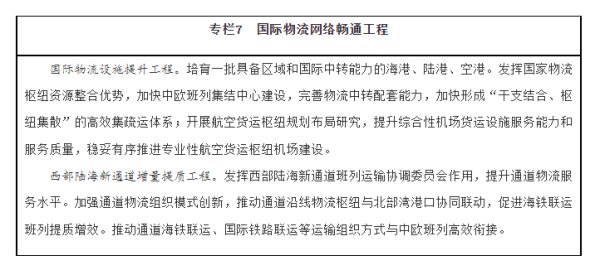 专栏7　国际物流网络畅通工程

国际物流设施提升工程。培育一批具备区域和国际中转能力的海港、陆港、空港。发挥国家物流枢纽资源整合优势，加快中欧班列集结中心建设，完善物流中转配套能力，加快形成“干支结合、枢纽集散”的高效集疏运体系；开展航空货运枢纽规划布局研究，提升综合性机场货运设施服务能力和服务质量，稳妥有序推进专业性航空货运枢纽机场建设。

西部陆海新通道增量提质工程。发挥西部陆海新通道班列运输协调委员会作用，提升通道物流服务水平。加强通道物流组织模式创新，推动通道沿线物流枢纽与北部湾港口协同联动，促进海铁联运班列提质增效。推动通道海铁联运、国际铁路联运等运输组织方式与中欧班列高效衔接。